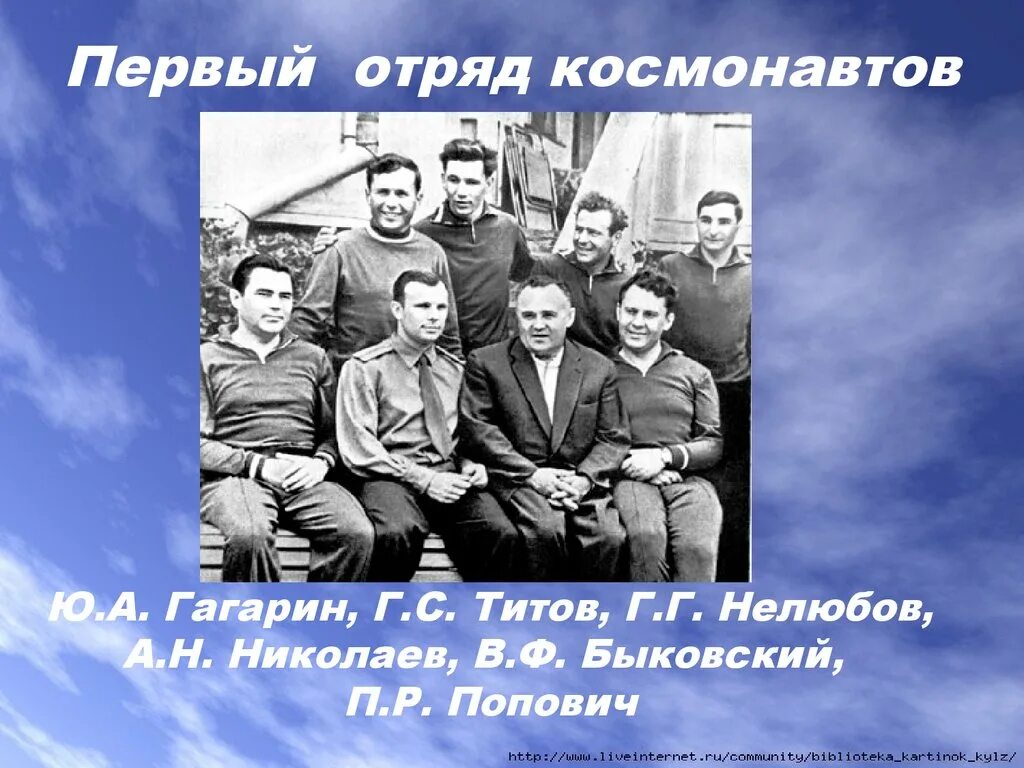 Первый отряд космонавтов

Ю.А. Гагарин, Г.С. Титов, Г.Г. Нелюбов, А.Н. Николаев, В.Ф. Быковский, П.Р. Попович

http://www.liveinternet.ru/community/biblioteka_kartinok_kylz/